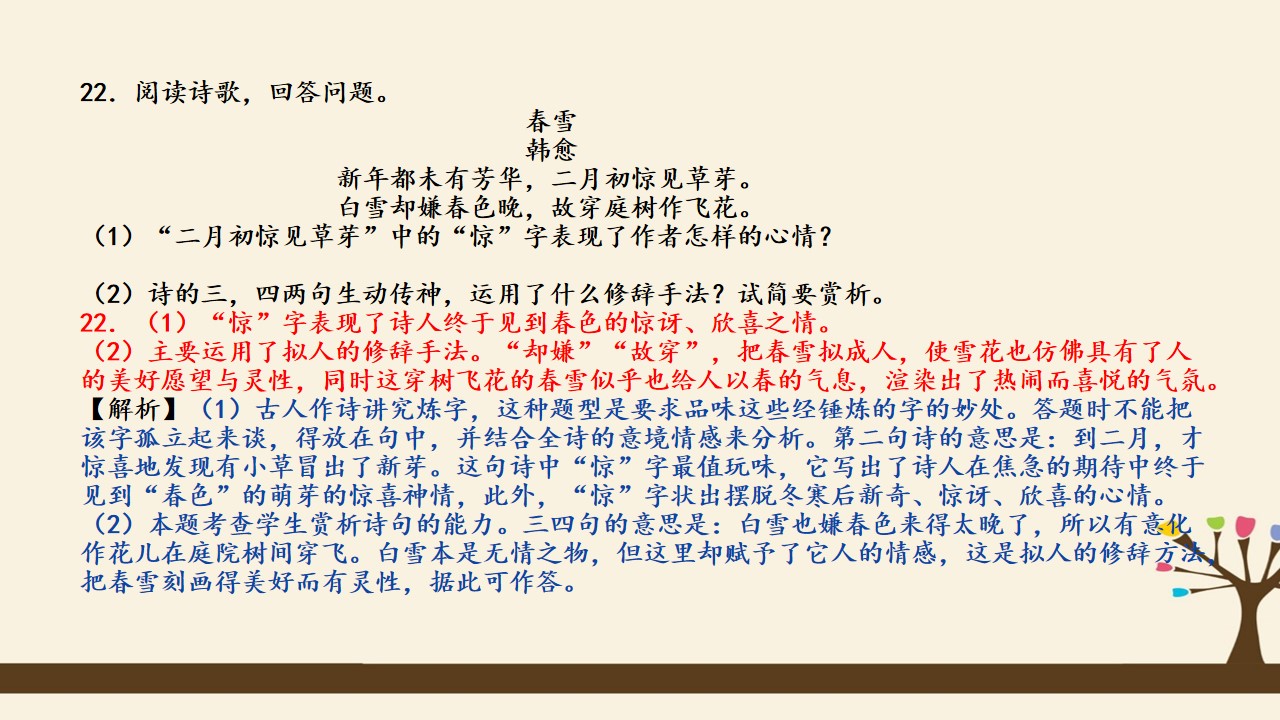 22. 阅读诗歌，回答问题。

春雪
韩愈
新年都未有芳华，二月初惊见草芽。
白雪却嫌春色晚，故穿庭树作飞花。

（1）“二月初惊见草芽”中的“惊”字表现了作者怎样的心情？

（2）诗的三，四两句生动传神，运用了什么修辞手法？试简要赏析。

22. （1）“惊”字表现了诗人终于见到春色的惊讶、欣喜之情。
（2）主要运用了拟人的修辞手法。“却嫌”“故穿”，把春雪拟成人，使雪花也仿佛具有了人的美好愿望与灵性，同时这穿树飞花的春雪似乎也给人以春的气息，渲染出了热闹而喜悦的气氛。

【解析】（1）古人作诗讲究炼字，这种题型是要求品味这些经锤炼的字的妙处。答题时不能把该字孤立起来谈，得放在句中，并结合全诗的意境情感来分析。第二句诗的意思是：到二月，才惊喜地发现有小草冒出了新芽。这句诗中“惊”字最值玩味，它写出了诗人在焦急的期待中终于见到“春色”的萌芽的惊喜神情，此外，“惊”字状出摆脱冬寒后新奇、惊讶、欣喜的心情。
（2）本题考查学生赏析诗句的能力。三四句的意思是：白雪也嫌春色来得太晚了，所以有意化作花儿在庭院树间穿飞。白雪本是无情之物，但这里却赋予了它人的情感，这是拟人的修辞方法，把春雪刻画得美好而有灵性，据此可作答。